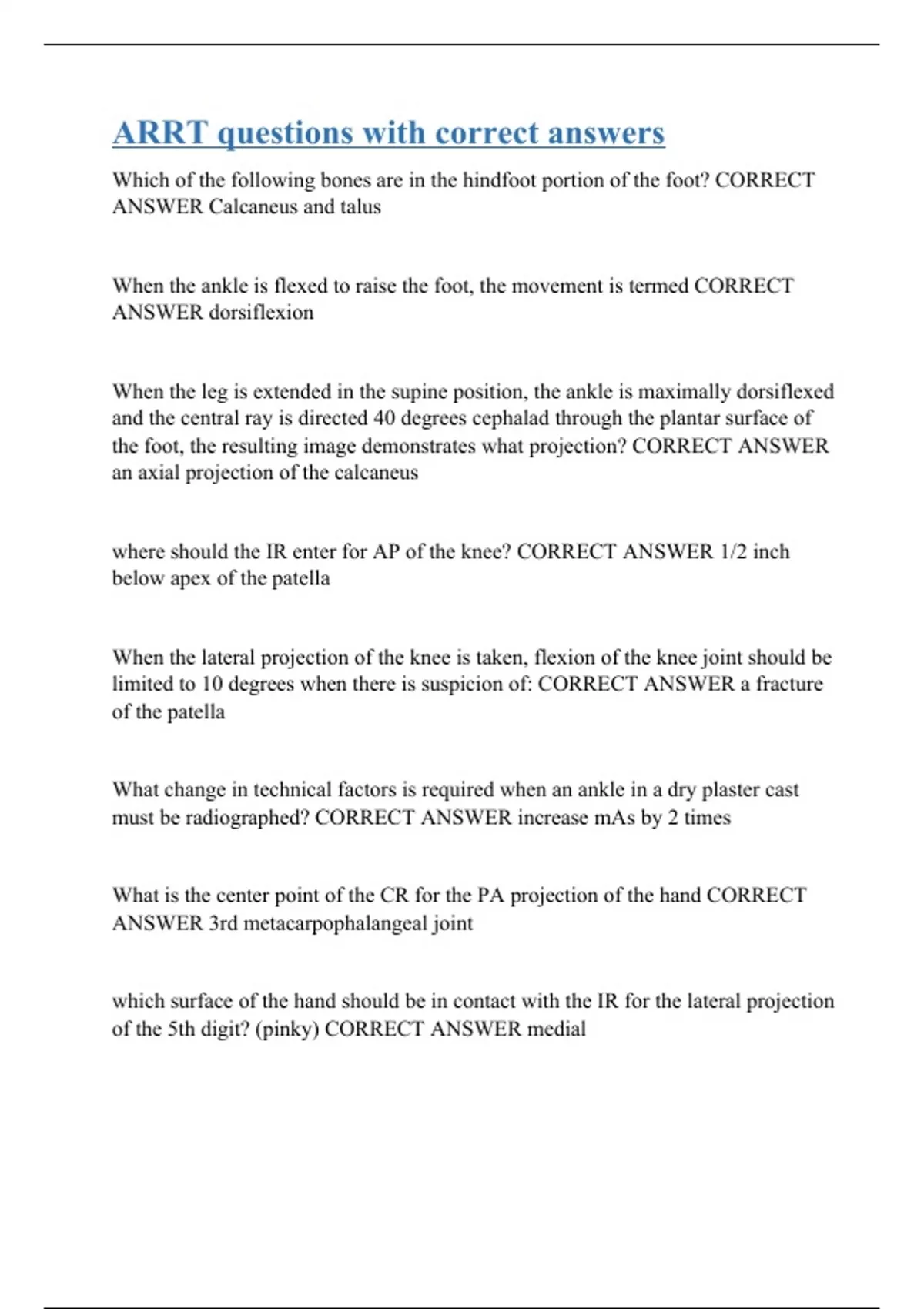 ARRT questions with correct answers

Which of the following bones are in the hindfoot portion of the foot? CORRECT ANSWER Calcaneus and talus

When the ankle is flexed to raise the foot, the movement is termed CORRECT ANSWER dorsiflexion

When the leg is extended in the supine position, the ankle is maximally dorsiflexed and the central ray is directed 40 degrees cephalad through the plantar surface of the foot, the resulting image demonstrates what projection? CORRECT ANSWER an axial projection of the calcaneus

where should the IR enter for AP of the knee? CORRECT ANSWER 1/2 inch below apex of the patella

When the lateral projection of the knee is taken, flexion of the knee joint should be limited to 10 degrees when there is suspicion of: CORRECT ANSWER a fracture of the patella

What change in technical factors is required when an ankle in a dry plaster cast must be radiographed? CORRECT ANSWER increase mAs by 2 times

What is the center point of the CR for the PA projection of the hand CORRECT ANSWER 3rd metacarpophalangeal joint

which surface of the hand should be in contact with the IR for the lateral projection of the 5th digit? (pinky) CORRECT ANSWER medial